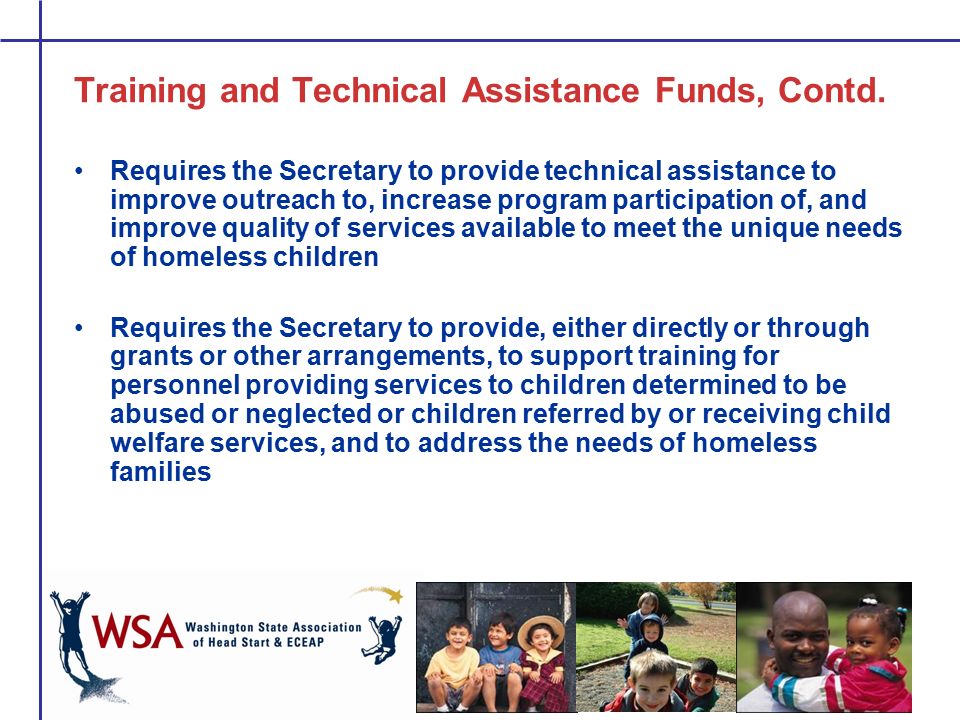 Training and Technical Assistance Funds, Contd.

• Requires the Secretary to provide technical assistance to improve outreach to, increase program participation of, and improve quality of services available to meet the unique needs of homeless children

• Requires the Secretary to provide, either directly or through grants or other arrangements, to support training for personnel providing services to children determined to be abused or neglected or children referred by or receiving child welfare services, and to address the needs of homeless families

WSA Washington State Association of Head Start & ECEAP